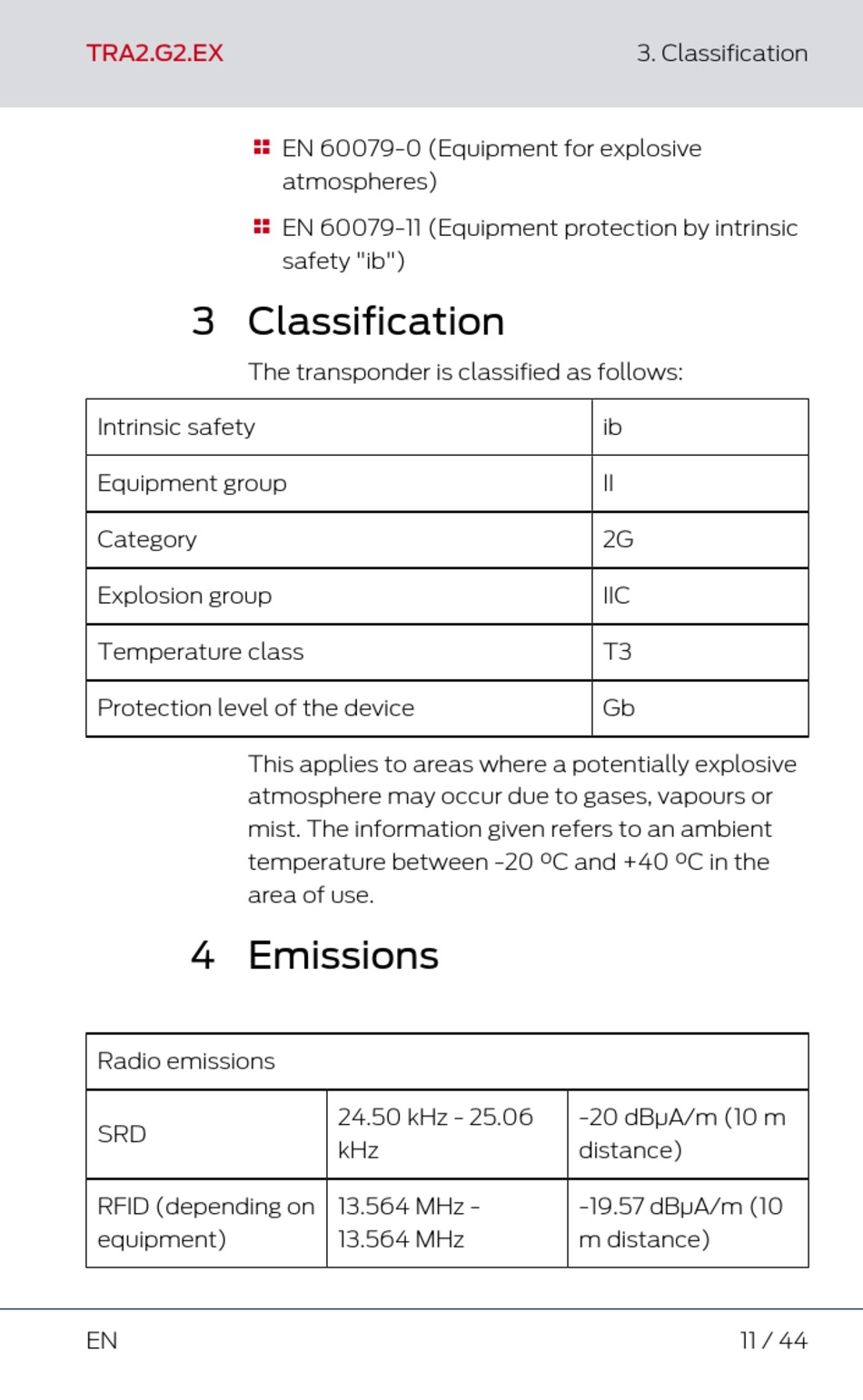 TRA2.G2.EX

3. Classification

EN 60079-0 (Equipment for explosive atmospheres)

EN 60079-11 (Equipment protection by intrinsic safety "ib")

3 Classification

The transponder is classified as follows:

| Intrinsic safety | ib |
|---|---|
| Equipment group | II |
| Category | 2G |
| Explosion group | IIC |
| Temperature class | T3 |
| Protection level of the device | Gb |

This applies to areas where a potentially explosive atmosphere may occur due to gases, vapours or mist. The information given refers to an ambient temperature between -20 ºC and +40 ºC in the area of use.

4 Emissions

| Radio emissions | | |
|---|---|---|
| SRD | 24.50 kHz - 25.06 kHz | -20 dBµA/m (10 m distance) |
| RFID (depending on equipment) | 13.564 MHz - 13.564 MHz | -19.57 dBµA/m (10 m distance) |

EN

11 / 44